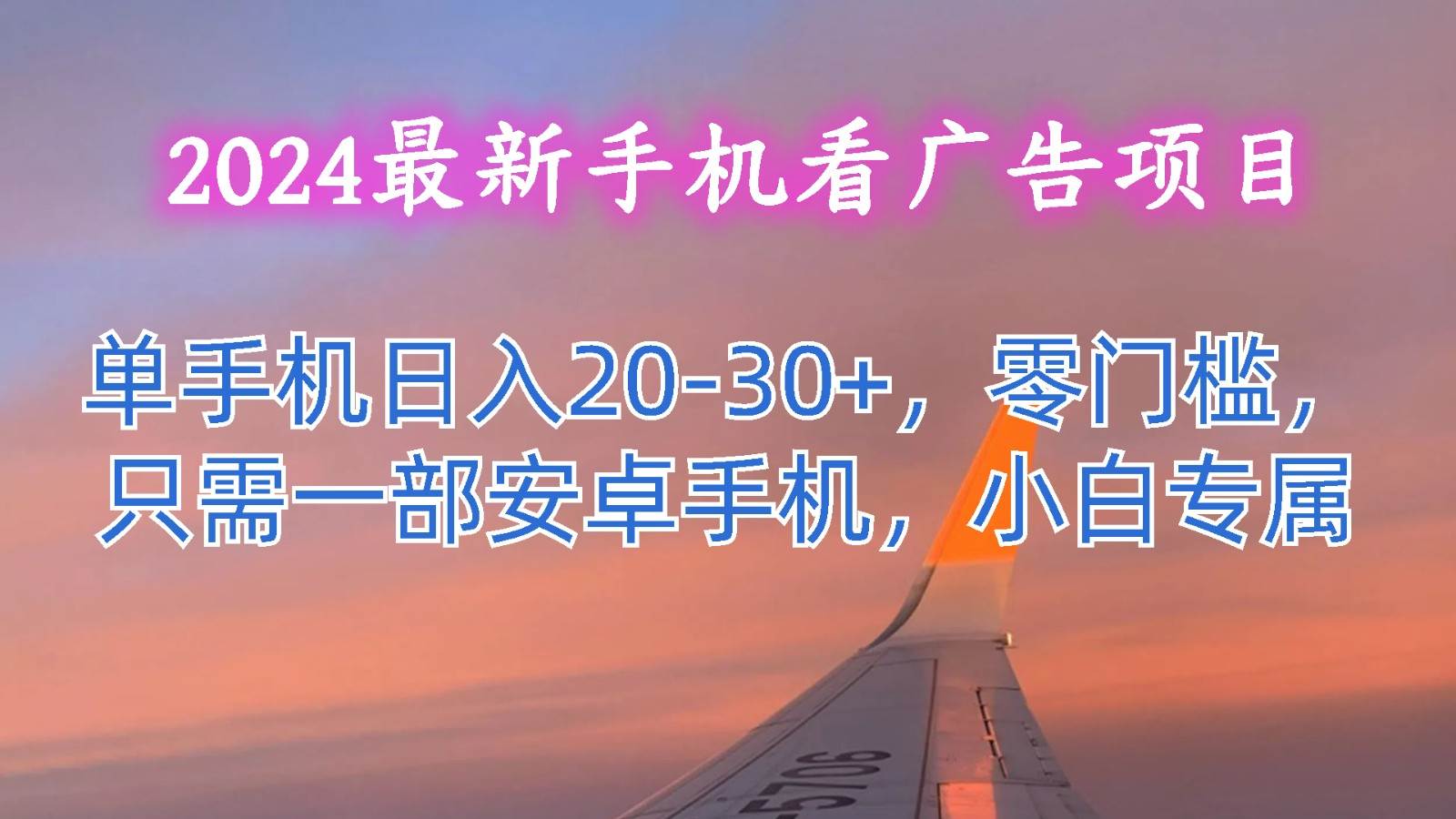 2024最新手机看广告项目

单手机日入20-30+，零门槛，只需一部安卓手机，小白专属

5706